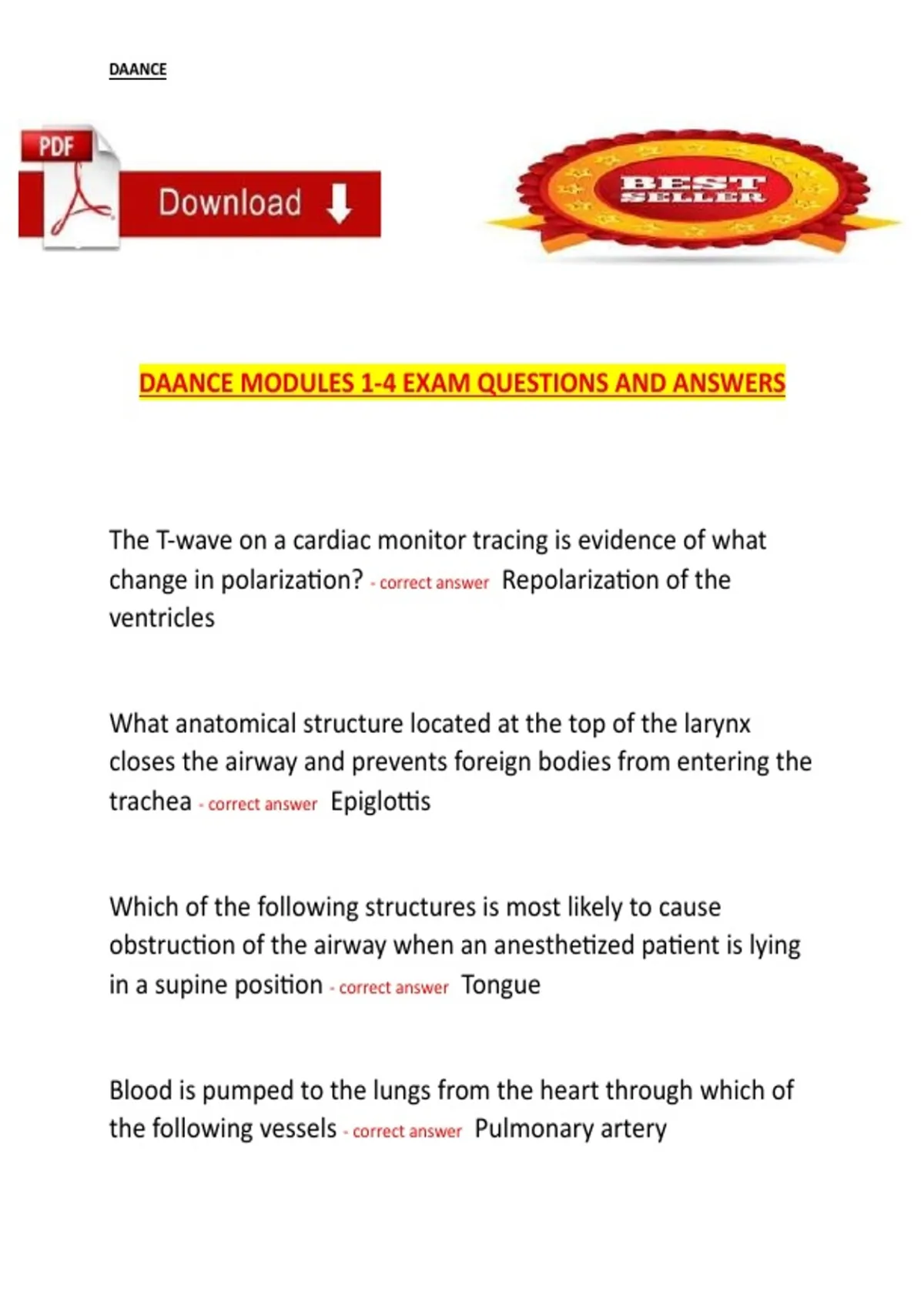 DAANCE

PDF

Download

BEST SELLER

DAANCE MODULES 1-4 EXAM QUESTIONS AND ANSWERS

The T-wave on a cardiac monitor tracing is evidence of what change in polarization? - correct answer Repolarization of the ventricles

What anatomical structure located at the top of the larynx closes the airway and prevents foreign bodies from entering the trachea - correct answer Epiglottis

Which of the following structures is most likely to cause obstruction of the airway when an anesthetized patient is lying in a supine position - correct answer Tongue

Blood is pumped to the lungs from the heart through which of the following vessels - correct answer Pulmonary artery